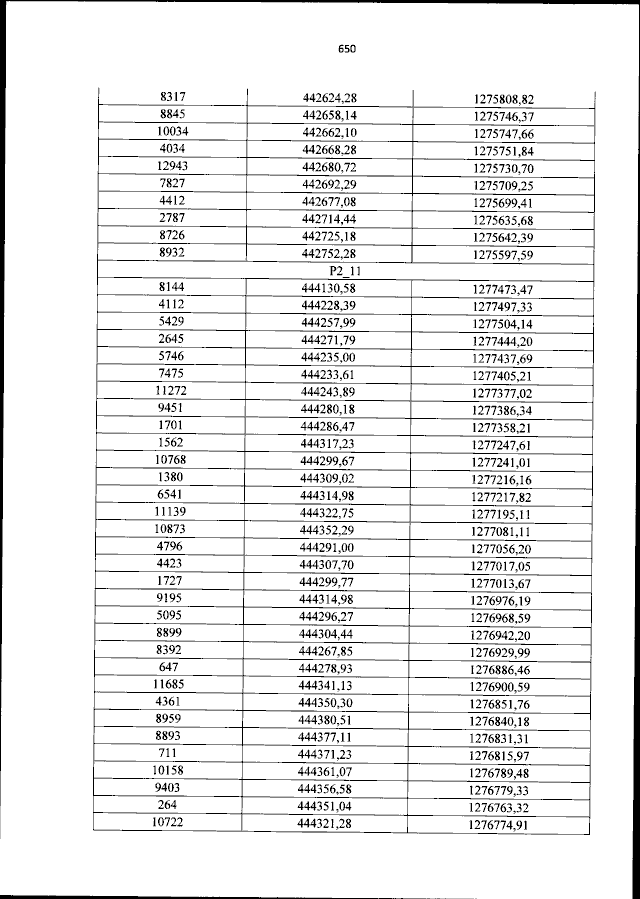 650

| | | |
|---|---|---|
| 8317 | 442624,28 | 1275808,82 |
| 8845 | 442658,14 | 1275746,37 |
| 10034 | 442662,10 | 1275747,66 |
| 4034 | 442668,28 | 1275751,84 |
| 12943 | 442680,72 | 1275730,70 |
| 7827 | 442692,29 | 1275709,25 |
| 4412 | 442677,08 | 1275699,41 |
| 2787 | 442714,44 | 1275635,68 |
| 8726 | 442725,18 | 1275642,39 |
| 8932 | 442752,28 | 1275597,59 |
| | P2_11 | |
| 8144 | 444130,58 | 1277473,47 |
| 4112 | 444228,39 | 1277497,33 |
| 5429 | 444257,99 | 1277504,14 |
| 2645 | 444271,79 | 1277444,20 |
| 5746 | 444235,00 | 1277437,69 |
| 7475 | 444233,61 | 1277405,21 |
| 11272 | 444243,89 | 1277377,02 |
| 9451 | 444280,18 | 1277386,34 |
| 1701 | 444286,47 | 1277358,21 |
| 1562 | 444317,23 | 1277247,61 |
| 10768 | 444299,67 | 1277241,01 |
| 1380 | 444309,02 | 1277216,16 |
| 6541 | 444314,98 | 1277217,82 |
| 11139 | 444322,75 | 1277195,11 |
| 10873 | 444352,29 | 1277081,11 |
| 4796 | 444291,00 | 1277056,20 |
| 4423 | 444307,70 | 1277017,05 |
| 1727 | 444299,77 | 1277013,67 |
| 9195 | 444314,98 | 1276976,19 |
| 5095 | 444296,27 | 1276968,59 |
| 8899 | 444304,44 | 1276942,20 |
| 8392 | 444267,85 | 1276929,99 |
| 647 | 444278,93 | 1276886,46 |
| 11685 | 444341,13 | 1276900,59 |
| 4361 | 444350,30 | 1276851,76 |
| 8959 | 444380,51 | 1276840,18 |
| 8893 | 444377,11 | 1276831,31 |
| 711 | 444371,23 | 1276815,97 |
| 10158 | 444361,07 | 1276789,48 |
| 9403 | 444356,58 | 1276779,33 |
| 264 | 444351,04 | 1276763,32 |
| 10722 | 444321,28 | 1276774,91 |